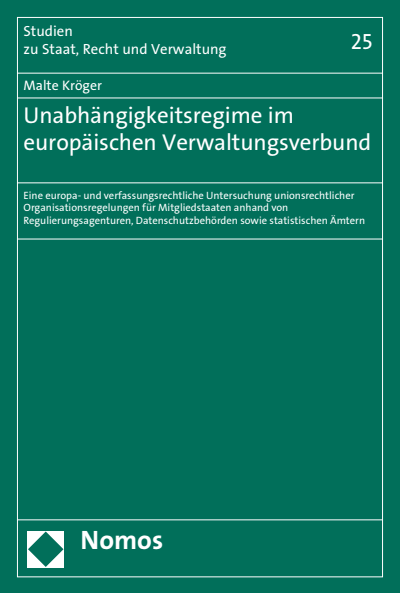 Studien
zu Staat, Recht und Verwaltung

25

Malte Kröger

Unabhängigkeitsregime im europäischen Verwaltungsverbund

Eine europa- und verfassungsrechtliche Untersuchung unionsrechtlicher Organisationsregelungen für Mitgliedstaaten anhand von Regulierungsagenturen, Datenschutzbehörden sowie statistischen Ämtern

Nomos